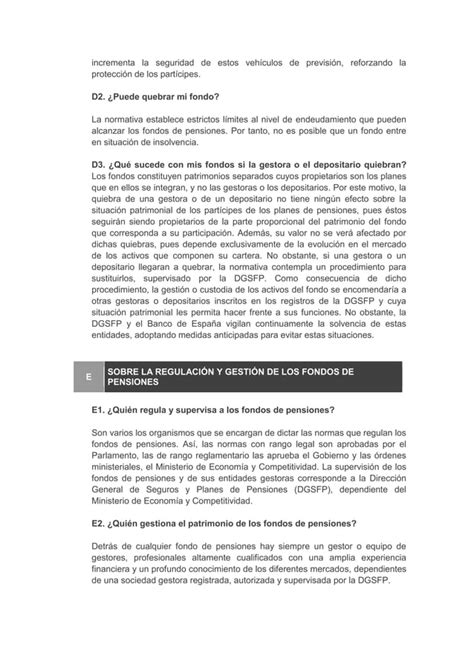 incrementa la seguridad de estos vehículos de previsión, reforzando la protección de los partícipes.

D2. ¿Puede quebrar mi fondo?

La normativa establece estrictos límites al nivel de endeudamiento que pueden alcanzar los fondos de pensiones. Por tanto, no es posible que un fondo entre en situación de insolvencia.

D3. ¿Qué sucede con mis fondos si la gestora o el depositario quiebran?
Los fondos constituyen patrimonios separados cuyos propietarios son los planes que en ellos se integran, y no las gestoras o los depositarios. Por este motivo, la quiebra de una gestora o de un depositario no tiene ningún efecto sobre la situación patrimonial de los partícipes de los planes de pensiones, pues éstos seguirán siendo propietarios de la parte proporcional del patrimonio del fondo que corresponda a su participación. Además, su valor no se verá afectado por dichas quiebras, pues depende exclusivamente de la evolución en el mercado de los activos que componen su cartera. No obstante, si una gestora o un depositario llegaran a quebrar, la normativa contempla un procedimiento para sustituirlos, supervisado por la DGSFP. Como consecuencia de dicho procedimiento, la gestión o custodia de los activos del fondo se encomendaría a otras gestoras o depositarios inscritos en los registros de la DGSFP y cuya situación patrimonial les permita hacer frente a sus funciones. No obstante, la DGSFP y el Banco de España vigilan continuamente la solvencia de estas entidades, adoptando medidas anticipadas para evitar estas situaciones.

E SOBRE LA REGULACIÓN Y GESTIÓN DE LOS FONDOS DE PENSIONES

E1. ¿Quién regula y supervisa a los fondos de pensiones?

Son varios los organismos que se encargan de dictar las normas que regulan los fondos de pensiones. Así, las normas con rango legal son aprobadas por el Parlamento, las de rango reglamentario las aprueba el Gobierno y las órdenes ministeriales, el Ministerio de Economía y Competitividad. La supervisión de los fondos de pensiones y de sus entidades gestoras corresponde a la Dirección General de Seguros y Planes de Pensiones (DGSFP), dependiente del Ministerio de Economía y Competitividad.

E2. ¿Quién gestiona el patrimonio de los fondos de pensiones?

Detrás de cualquier fondo de pensiones hay siempre un gestor o equipo de gestores, profesionales altamente cualificados con una amplia experiencia financiera y un profundo conocimiento de los diferentes mercados, dependientes de una sociedad gestora registrada, autorizada y supervisada por la DGSFP.